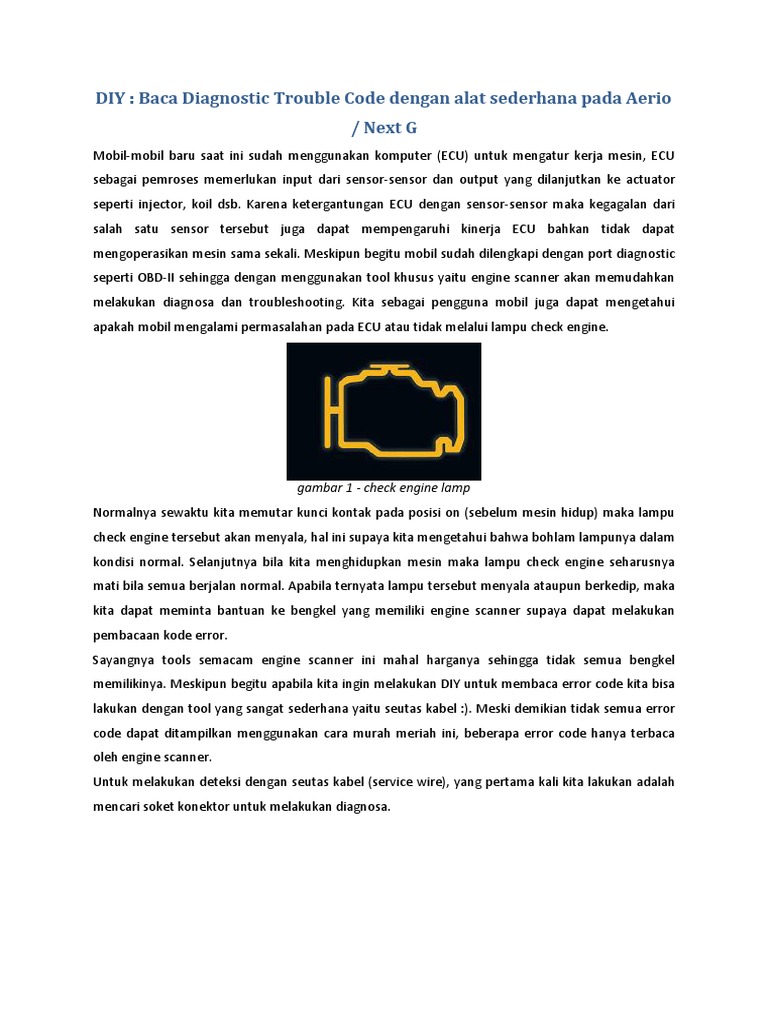 DIY : Baca Diagnostic Trouble Code dengan alat sederhana pada Aerio / Next G

Mobil-mobil baru saat ini sudah menggunakan komputer (ECU) untuk mengatur kerja mesin, ECU sebagai pemroses memerlukan input dari sensor-sensor dan output yang dilanjutkan ke actuator seperti injector, koil dsb. Karena ketergantungan ECU dengan sensor-sensor maka kegagalan dari salah satu sensor tersebut juga dapat mempengaruhi kinerja ECU bahkan tidak dapat mengoperasikan mesin sama sekali. Meskipun begitu mobil sudah dilengkapi dengan port diagnostic seperti OBD-II sehingga dengan menggunakan tool khusus yaitu engine scanner akan memudahkan melakukan diagnosa dan troubleshooting. Kita sebagai pengguna mobil juga dapat mengetahui apakah mobil mengalami permasalahan pada ECU atau tidak melalui lampu check engine.

gambar 1 - check engine lamp

Normalnya sewaktu kita memutar kunci kontak pada posisi on (sebelum mesin hidup) maka lampu check engine tersebut akan menyala, hal ini supaya kita mengetahui bahwa bohlam lampunya dalam kondisi normal. Selanjutnya bila kita menghidupkan mesin maka lampu check engine seharusnya mati bila semua berjalan normal. Apabila ternyata lampu tersebut menyala ataupun berkedip, maka kita dapat meminta bantuan ke bengkel yang memiliki engine scanner supaya dapat melakukan pembacaan kode error.

Sayangnya tools semacam engine scanner ini mahal harganya sehingga tidak semua bengkel memilikinya. Meskipun begitu apabila kita ingin melakukan DIY untuk membaca error code kita bisa lakukan dengan tool yang sangat sederhana yaitu seutas kabel :). Meski demikian tidak semua error code dapat ditampilkan menggunakan cara murah meriah ini, beberapa error code hanya terbaca oleh engine scanner.

Untuk melakukan deteksi dengan seutas kabel (service wire), yang pertama kali kita lakukan adalah mencari soket konektor untuk melakukan diagnosa.